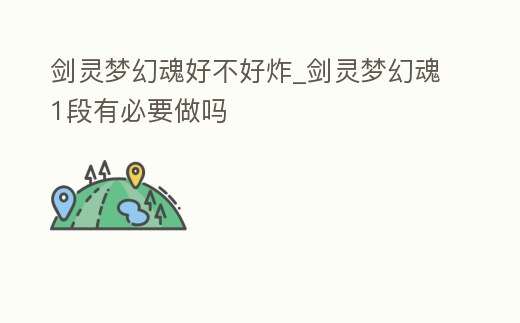 剑灵梦幻魂好不好炸_剑灵梦幻魂1段有必要做吗